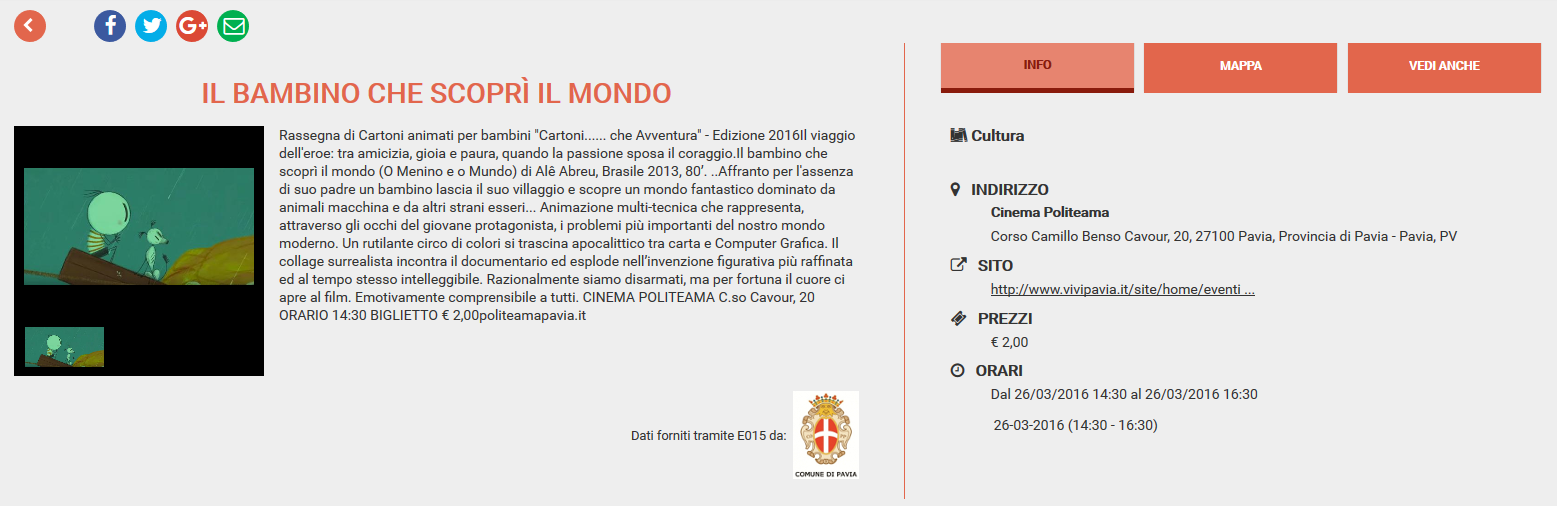 IL BAMBINO CHE SCOPRÌ IL MONDO

Rassegna di Cartoni animati per bambini "Cartoni...... che Avventura" - Edizione 2016Il viaggio dell'eroe: tra amicizia, gioia e paura, quando la passione sposa il coraggio.Il bambino che scoprì il mondo (O Menino e o Mundo) di Alê Abreu, Brasile 2013, 80'. ..Affranto per l'assenza di suo padre un bambino lascia il suo villaggio e scopre un mondo fantastico dominato da animali macchina e da altri strani esseri... Animazione multi-tecnica che rappresenta, attraverso gli occhi del giovane protagonista, i problemi più importanti del nostro mondo moderno. Un rutilante circo di colori si trascina apocalittico tra carta e Computer Grafica. Il collage surrealista incontra il documentario ed esplode nell'invenzione figurativa più raffinata ed al tempo stesso intelleggibile. Razionalmente siamo disarmati, ma per fortuna il cuore ci apre al film. Emotivamente comprensibile a tutti. CINEMA POLITEAMA C.so Cavour, 20 ORARIO 14:30 BIGLIETTO € 2,00politeamapavia.it

Dati forniti tramite E015 da:

COMUNE DI PAVIA

INFO

MAPPA

VEDI ANCHE

Cultura

INDIRIZZO

Cinema Politeama

Corso Camillo Benso Cavour, 20, 27100 Pavia, Provincia di Pavia - Pavia, PV

SITO

http://www.vivipavia.it/site/home/eventi ...

PREZZI

€ 2,00

ORARI

Dal 26/03/2016 14:30 al 26/03/2016 16:30

26-03-2016 (14:30 - 16:30)